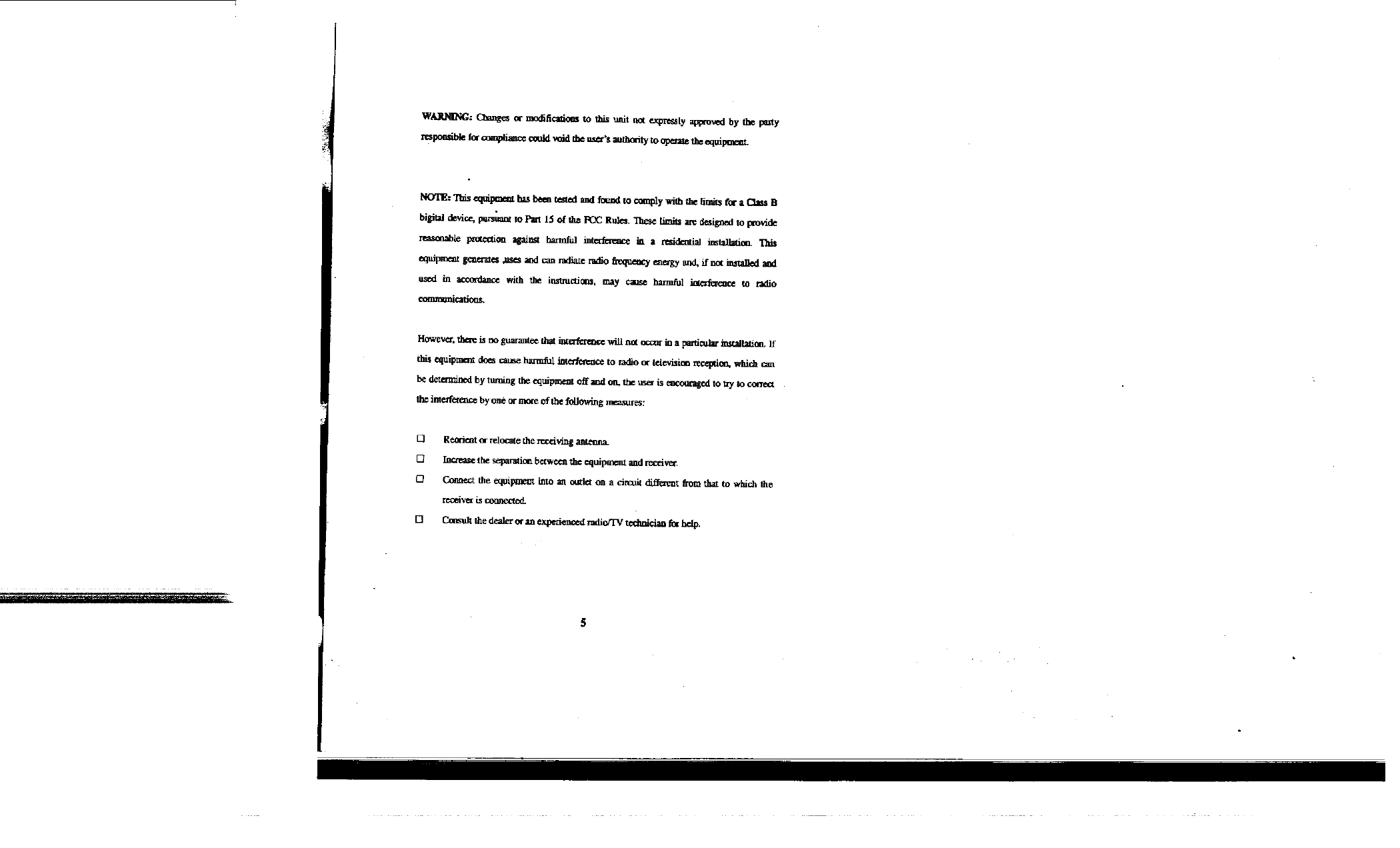 WARNING: Changes or modifications to this unit not expressly approved by the party responsible for compliance could void the user's authority to operate the equipment.

NOTE: This equipment has been tested and found to comply with the limits for a Class B bigital device, pursuant to Part 15 of the FCC Rules. These limits are designed to provide reasonable protection against harmful interference in a residential installation. This equipment generates ,uses and can radiate radio frequency energy and, if not installed and used in accordance with the instructions, may cause harmful interference to radio communications.

However, there is no guarantee that interference will not occur in a particular installation. If this equipment does cause harmful interference to radio or television reception, which can be determined by turning the equipment off and on, the user is encouraged to try to correct the interference by one or more of the following measures:

☐ Reorient or relocate the receiving antenna.
☐ Increase the separation between the equipment and receiver.
☐ Connect the equipment into an outlet on a circuit different from that to which the receiver is connected.
☐ Consult the dealer or an experienced radio/TV technician for help.

5